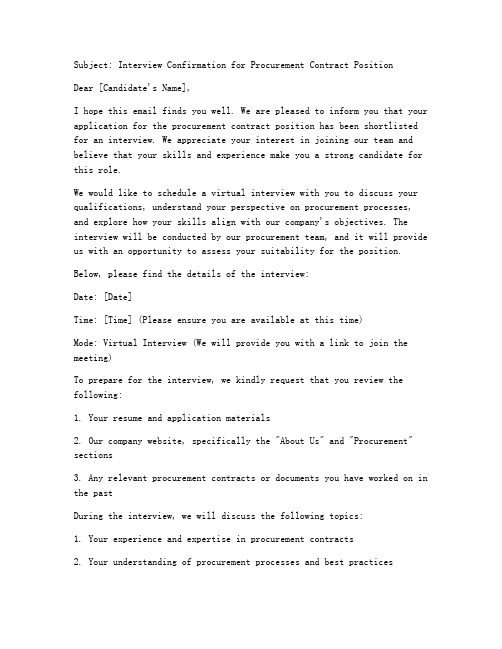 Subject: Interview Confirmation for Procurement Contract Position

Dear [Candidate's Name],

I hope this email finds you well. We are pleased to inform you that your application for the procurement contract position has been shortlisted for an interview. We appreciate your interest in joining our team and believe that your skills and experience make you a strong candidate for this role.

We would like to schedule a virtual interview with you to discuss your qualifications, understand your perspective on procurement processes, and explore how your skills align with our company's objectives. The interview will be conducted by our procurement team, and it will provide us with an opportunity to assess your suitability for the position.

Below, please find the details of the interview:

Date: [Date]

Time: [Time] (Please ensure you are available at this time)

Mode: Virtual Interview (We will provide you with a link to join the meeting)

To prepare for the interview, we kindly request that you review the following:

1. Your resume and application materials

2. Our company website, specifically the "About Us" and "Procurement" sections

3. Any relevant procurement contracts or documents you have worked on in the past

During the interview, we will discuss the following topics:

1. Your experience and expertise in procurement contracts

2. Your understanding of procurement processes and best practices